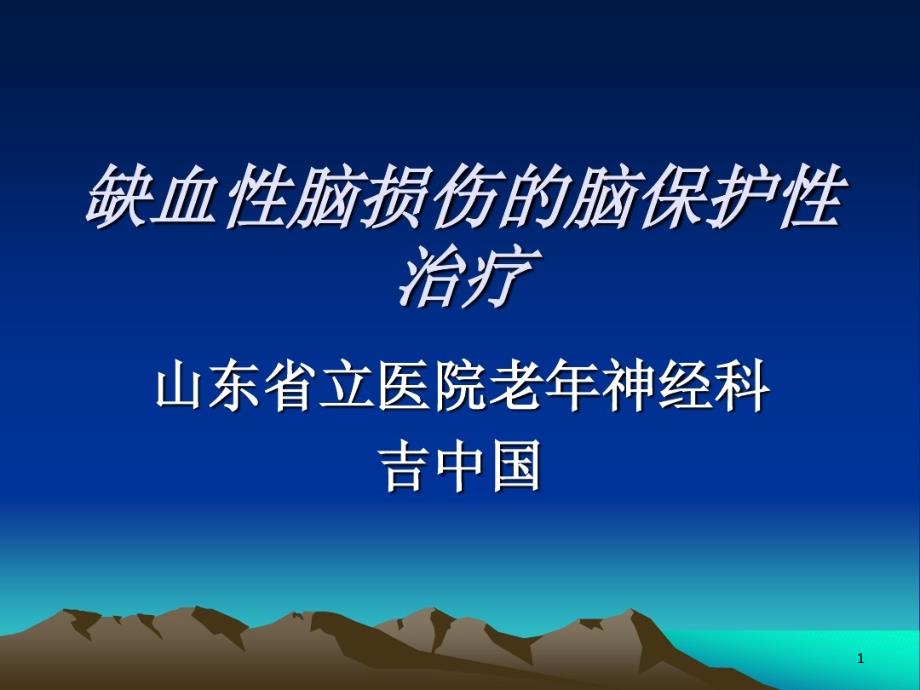 缺血性脑损伤的脑保护性治疗

山东省立医院老年神经科
吉中国

1